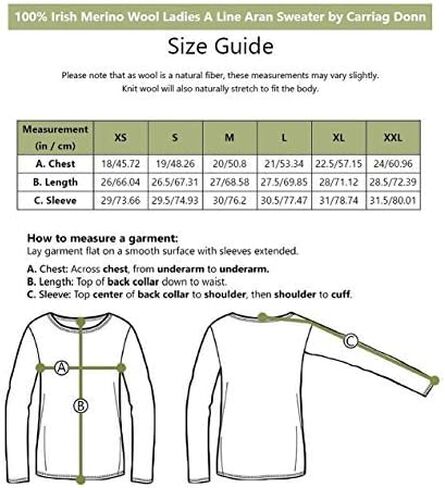 100% Irish Merino Wool Ladies A Line Aran Sweater by Carriag Donn

Size Guide

Please note that as wool is a natural fiber, these measurements may vary slightly. Knit wool will also naturally stretch to fit the body.

| Measurement (in / cm) | XS | S | M | L | XL | XXL |
|---|---|---|---|---|---|---|
| A. Chest | 18/45.72 | 19/48.26 | 20/50.8 | 21/53.34 | 22.5/57.15 | 24/60.96 |
| B. Length | 26/66.04 | 26.5/67.31 | 27/68.58 | 27.5/69.85 | 28/71.12 | 28.5/72.39 |
| C. Sleeve | 29/73.66 | 29.5/74.93 | 30/76.2 | 30.5/77.47 | 31/78.74 | 31.5/80.01 |

How to measure a garment:
Lay garment flat on a smooth surface with sleeves extended.

A. Chest: Across chest, from underarm to underarm.
B. Length: Top of back collar down to waist.
C. Sleeve: Top center of back collar to shoulder, then shoulder to cuff.

A
B
C